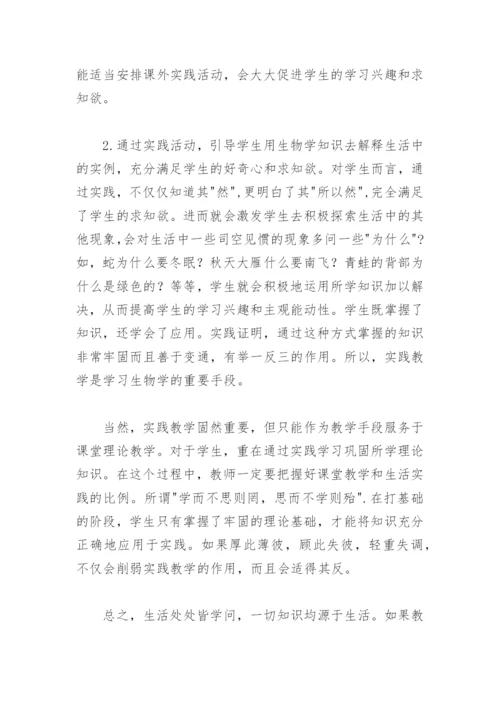 能适当安排课外实践活动，会大大促进学生的学习兴趣和求知欲。

2.通过实践活动，引导学生用生物学知识去解释生活中的实例，充分满足学生的好奇心和求知欲。对学生而言，通过实践，不仅仅知道其"然",更明白了其"所以然",完全满足了学生的求知欲。进而就会激发学生去积极探索生活中的其他现象,会对生活中一些司空见惯的现象多问一些"为什么"?如，蛇为什么要冬眠？秋天大雁什么要南飞？青蛙的背部为什么是绿色的？等等，学生就会积极地运用所学知识加以解决，从而提高学生的学习兴趣和主观能动性。学生既掌握了知识，还学会了应用。实践证明，通过这种方式掌握的知识非常牢固而且善于变通，有举一反三的作用。所以，实践教学是学习生物学的重要手段。

当然，实践教学固然重要，但只能作为教学手段服务于课堂理论教学。对于学生，重在通过实践学习巩固所学理论知识。在这个过程中，教师一定要把握好课堂教学和生活实践的比例。所谓"学而不思则罔，思而不学则殆".在打基础的阶段，学生只有掌握了牢固的理论基础，才能将知识充分正确地应用于实践。如果厚此薄彼，顾此失彼，轻重失调，不仅会削弱实践教学的作用，而且会适得其反。

总之，生活处处皆学问，一切知识均源于生活。如果教